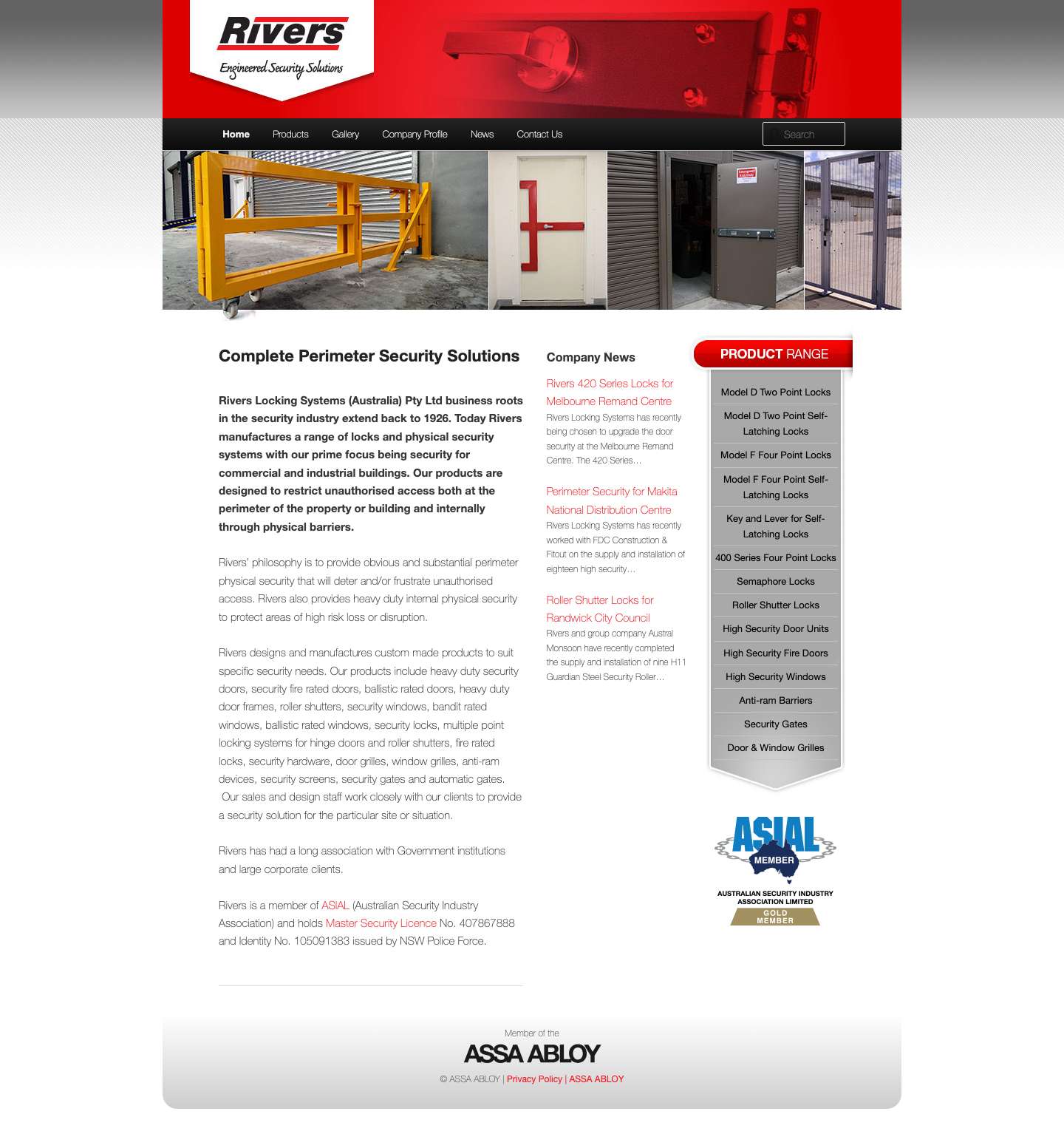 Rivers
Engineered Security Solutions

Home Products Gallery Company Profile News Contact Us

Search

Complete Perimeter Security Solutions

Rivers Locking Systems (Australia) Pty Ltd business roots in the security industry extend back to 1926. Today Rivers manufactures a range of locks and physical security systems with our prime focus being security for commercial and industrial buildings. Our products are designed to restrict unauthorised access both at the perimeter of the property or building and internally through physical barriers.

Rivers' philosophy is to provide obvious and substantial perimeter physical security that will deter and/or frustrate unauthorised access. Rivers also provides heavy duty internal physical security to protect areas of high risk loss or disruption.

Rivers designs and manufactures custom made products to suit specific security needs. Our products include heavy duty security doors, security fire rated doors, ballistic rated doors, heavy duty door frames, roller shutters, security windows, bandit rated windows, ballistic rated windows, security locks, multiple point locking systems for hinge doors and roller shutters, fire rated locks, security hardware, door grilles, window grilles, anti-ram devices, security screens, security gates and automatic gates. Our sales and design staff work closely with our clients to provide a security solution for the particular site or situation.

Rivers has had a long association with Government institutions and large corporate clients.

Rivers is a member of ASIAL (Australian Security Industry Association) and holds Master Security Licence No. 407867888 and Identity No. 105091383 issued by NSW Police Force.

Company News

Rivers 420 Series Locks for Melbourne Remand Centre
Rivers Locking Systems has recently being chosen to upgrade the door security at the Melbourne Remand Centre. The 420 Series…

Perimeter Security for Makita National Distribution Centre
Rivers Locking Systems has recently worked with FDC Construction & Fitout on the supply and installation of eighteen high security…

Roller Shutter Locks for Randwick City Council
Rivers and group company Austral Monsoon have recently completed the supply and installation of nine H11 Guardian Steel Security Roller…

PRODUCT RANGE
Model D Two Point Locks
Model D Two Point Self-Latching Locks
Model F Four Point Locks
Model F Four Point Self-Latching Locks
Key and Lever for Self-Latching Locks
400 Series Four Point Locks
Semaphore Locks
Roller Shutter Locks
High Security Door Units
High Security Fire Doors
High Security Windows
Anti-ram Barriers
Security Gates
Door & Window Grilles

ASIAL
MEMBER
AUSTRALIAN SECURITY INDUSTRY ASSOCIATION LIMITED
GOLD MEMBER

Member of the
ASSA ABLOY
© ASSA ABLOY | Privacy Policy | ASSA ABLOY